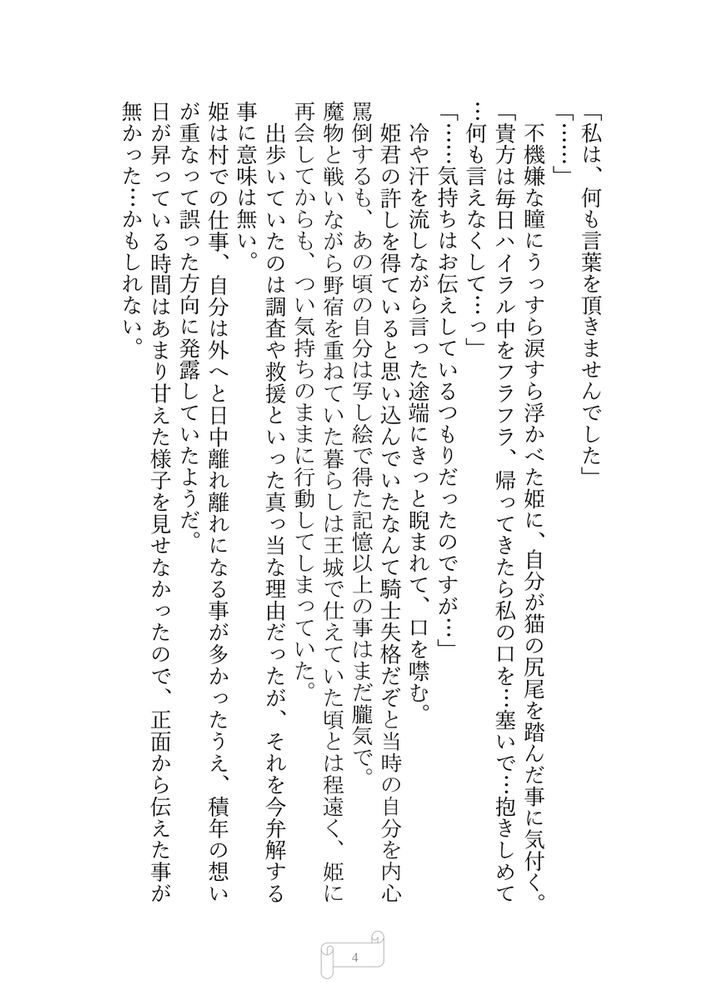 「私は、何も言葉を頂きませんでした」
「……」
不機嫌な瞳にうっすら涙すら浮かべた姫に、自分が猫の尻尾を踏んだ事に気付く。
「貴方は毎日ハイラル中をフラフラ、帰ってきたら私の口を…塞いで…抱きしめて…何も言えなくして…っ」
「……気持ちはお伝えしているつもりだったのですが…」
冷や汗を流しながら言った途端にきっと睨まれて、口を噤む。
姫君の許しを得ていると思い込んでいたなんて騎士失格だぞと当時の自分を内心罵倒するも、あの頃の自分は写し絵で得た記憶以上の事はまだ朧気で。
魔物と戦いながら野宿を重ねていた暮らしは王城で仕えていた頃とは程遠く、姫に再会してからも、つい気持ちのままに行動してしまっていた。
出歩いていたのは調査や救援といった真っ当な理由だったが、それを今弁解する事に意味は無い。
姫は村での仕事、自分は外へと日中離れ離れになる事が多かったうえ、積年の想いが重なって誤った方向に発露していたようだ。
日が昇っている時間はあまり甘えた様子を見せなかったので、正面から伝えた事が無かった…かもしれない。

4